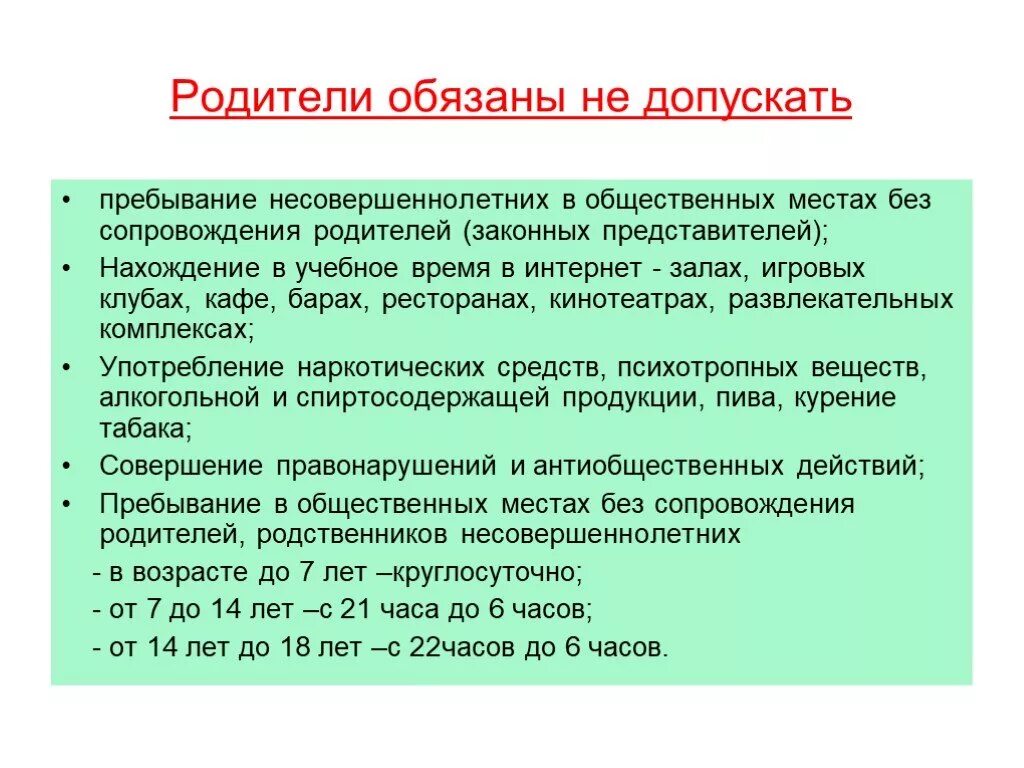 Родители обязаны не допускать

• пребывание несовершеннолетних в общественных местах без сопровождения родителей (законных представителей);
• Нахождение в учебное время в интернет - залах, игровых клубах, кафе, барах, ресторанах, кинотеатрах, развлекательных комплексах;
• Употребление наркотических средств, психотропных веществ, алкогольной и спиртосодержащей продукции, пива, курение табака;
• Совершение правонарушений и антиобщественных действий;
• Пребывание в общественных местах без сопровождения родителей, родственников несовершеннолетних
- в возрасте до 7 лет –круглосуточно;
- от 7 до 14 лет –с 21 часа до 6 часов;
- от 14 лет до 18 лет –с 22часов до 6 часов.